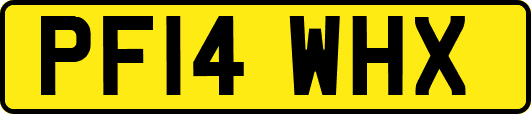 PF14 WHX